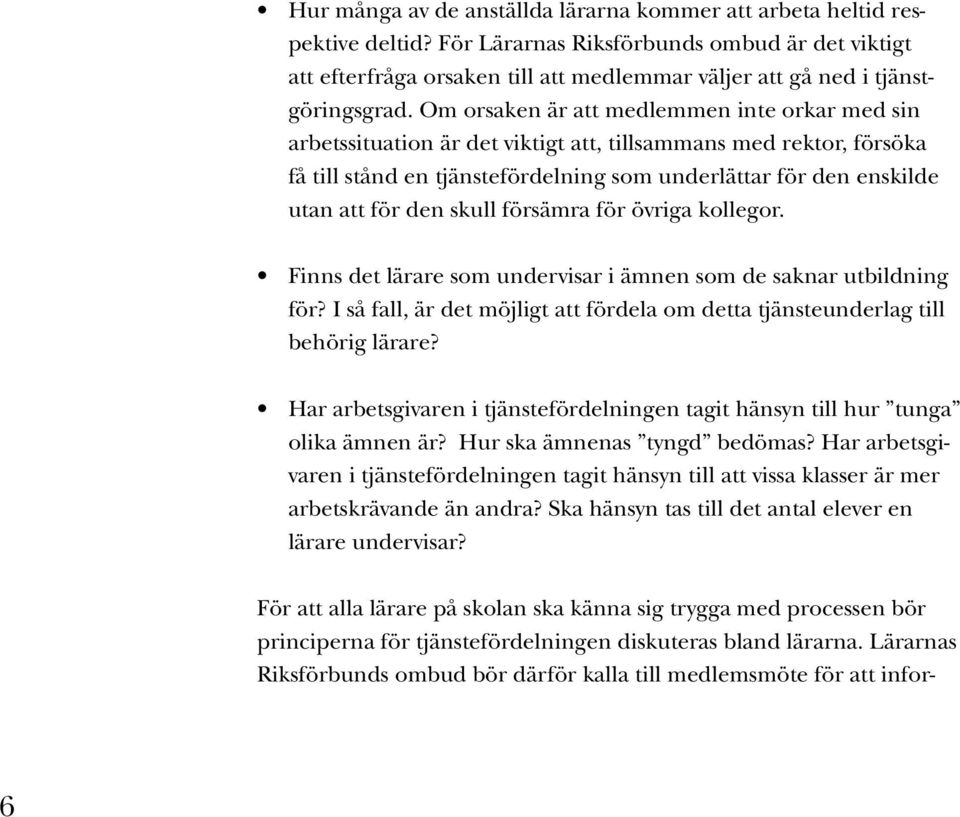 • Hur många av de anställda lärarna kommer att arbeta heltid respektive deltid? För Lärarnas Riksförbunds ombud är det viktigt att efterfråga orsaken till att medlemmar väljer att gå ned i tjänstgöringsgrad. Om orsaken är att medlemmen inte orkar med sin arbetssituation är det viktigt att, tillsammans med rektor, försöka få till stånd en tjänstefördelning som underlättar för den enskilde utan att för den skull försämra för övriga kollegor.

• Finns det lärare som undervisar i ämnen som de saknar utbildning för? I så fall, är det möjligt att fördela om detta tjänsteunderlag till behörig lärare?

• Har arbetsgivaren i tjänstefördelningen tagit hänsyn till hur ”tunga” olika ämnen är? Hur ska ämnenas ”tyngd” bedömas? Har arbetsgivaren i tjänstefördelningen tagit hänsyn till att vissa klasser är mer arbetskrävande än andra? Ska hänsyn tas till det antal elever en lärare undervisar?

För att alla lärare på skolan ska känna sig trygga med processen bör principerna för tjänstefördelningen diskuteras bland lärarna. Lärarnas Riksförbunds ombud bör därför kalla till medlemsmöte för att infor-

6